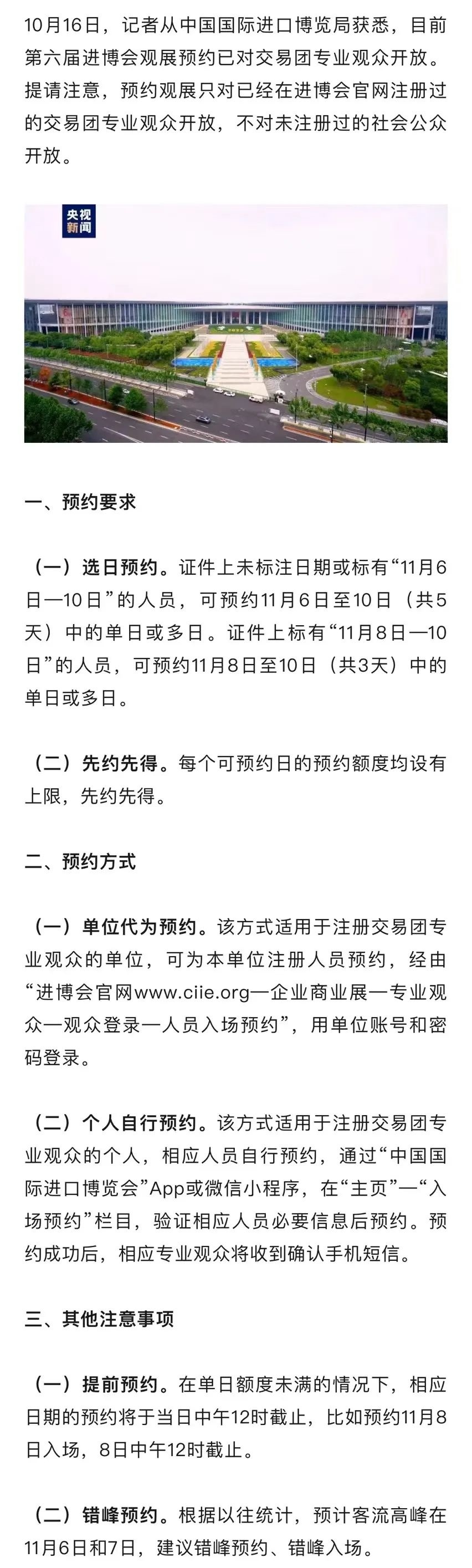 10月16日，记者从中国国际进口博览局获悉，目前第六届进博会观展预约已对交易团专业观众开放。提请注意，预约观展只对已经在进博会官网注册过的交易团专业观众开放，不对未注册过的社会公众开放。

央视新闻

一、预约要求

（一）选日预约。证件上未标注日期或标有“11月6日—10日”的人员，可预约11月6日至10日（共5天）中的单日或多日。证件上标有“11月8日—10日”的人员，可预约11月8日至10日（共3天）中的单日或多日。

（二）先约先得。每个可预约日的预约额度均设有上限，先约先得。

二、预约方式

（一）单位代为预约。该方式适用于注册交易团专业观众的单位，可为本单位注册人员预约，经由“进博会官网www.ciie.org—企业商业展—专业观众—观众登录—人员入场预约”，用单位账号和密码登录。

（二）个人自行预约。该方式适用于注册交易团专业观众的个人，相应人员自行预约，通过“中国国际进口博览会”App或微信小程序，在“主页”—“入场预约”栏目，验证相应人员必要信息后预约。预约成功后，相应专业观众将收到确认手机短信。

三、其他注意事项

（一）提前预约。在单日额度未满的情况下，相应日期的预约将于当日中午12时截止，比如预约11月8日入场，8日中午12时截止。

（二）错峰预约。根据以往统计，预计客流高峰在11月6日和7日，建议错峰预约、错峰入场。